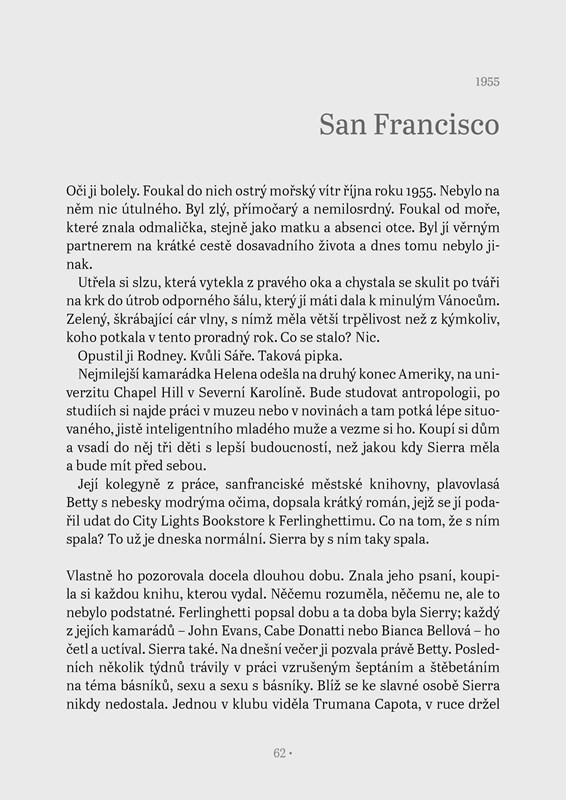 1955

San Francisco

Oči ji bolely. Foukal do nich ostrý mořský vítr října roku 1955. Nebylo na něm nic útulného. Byl zlý, přímočarý a nemilosrdný. Foukal od moře, které znala odmalička, stejně jako matku a absenci otce. Byl jí věrným partnerem na krátké cestě dosavadního života a dnes tomu nebylo jinak.

Utřela si slzu, která vytekla z pravého oka a chystala se skulit po tváři na krk do útrob odporného šálu, který jí máti dala k minulým Vánocům. Zelený, škrábající cár vlny, s nímž měla větší trpělivost než z kýmkoliv, koho potkala v tento proradný rok. Co se stalo? Nic.

Opustil ji Rodney. Kvůli Sáře. Taková pipka.

Nejmilejší kamarádka Helena odešla na druhý konec Ameriky, na univerzitu Chapel Hill v Severní Karolíně. Bude studovat antropologii, po studiích si najde práci v muzeu nebo v novinách a tam potká lépe situovaného, jistě inteligentního mladého muže a vezme si ho. Koupí si dům a vsadí do něj tři děti s lepší budoucností, než jakou kdy Sierra měla a bude mít před sebou.

Její kolegyně z práce, sanfranciské městské knihovny, plavovlasá Betty s nebesky modrýma očima, dopsala krátký román, jejž se jí podařil udat do City Lights Bookstore k Ferlinghettimu. Co na tom, že s ním spala? To už je dneska normální. Sierra by s ním taky spala.

Vlastně ho pozorovala docela dlouhou dobu. Znala jeho psaní, koupila si každou knihu, kterou vydal. Něčemu rozuměla, něčemu ne, ale to nebylo podstatné. Ferlinghetti popsal dobu a ta doba byla Sierry; každý z jejích kamarádů – John Evans, Cabe Donatti nebo Bianca Bellová – ho četl a uctíval. Sierra také. Na dnešní večer ji pozvala právě Betty. Posledních několik týdnů trávily v práci vzrušeným šeptáním a štěbetáním na téma básníků, sexu a sexu s básníky. Blíž se ke slavné osobě Sierra nikdy nedostala. Jednou v klubu viděla Trumana Capota, v ruce držel

62 •